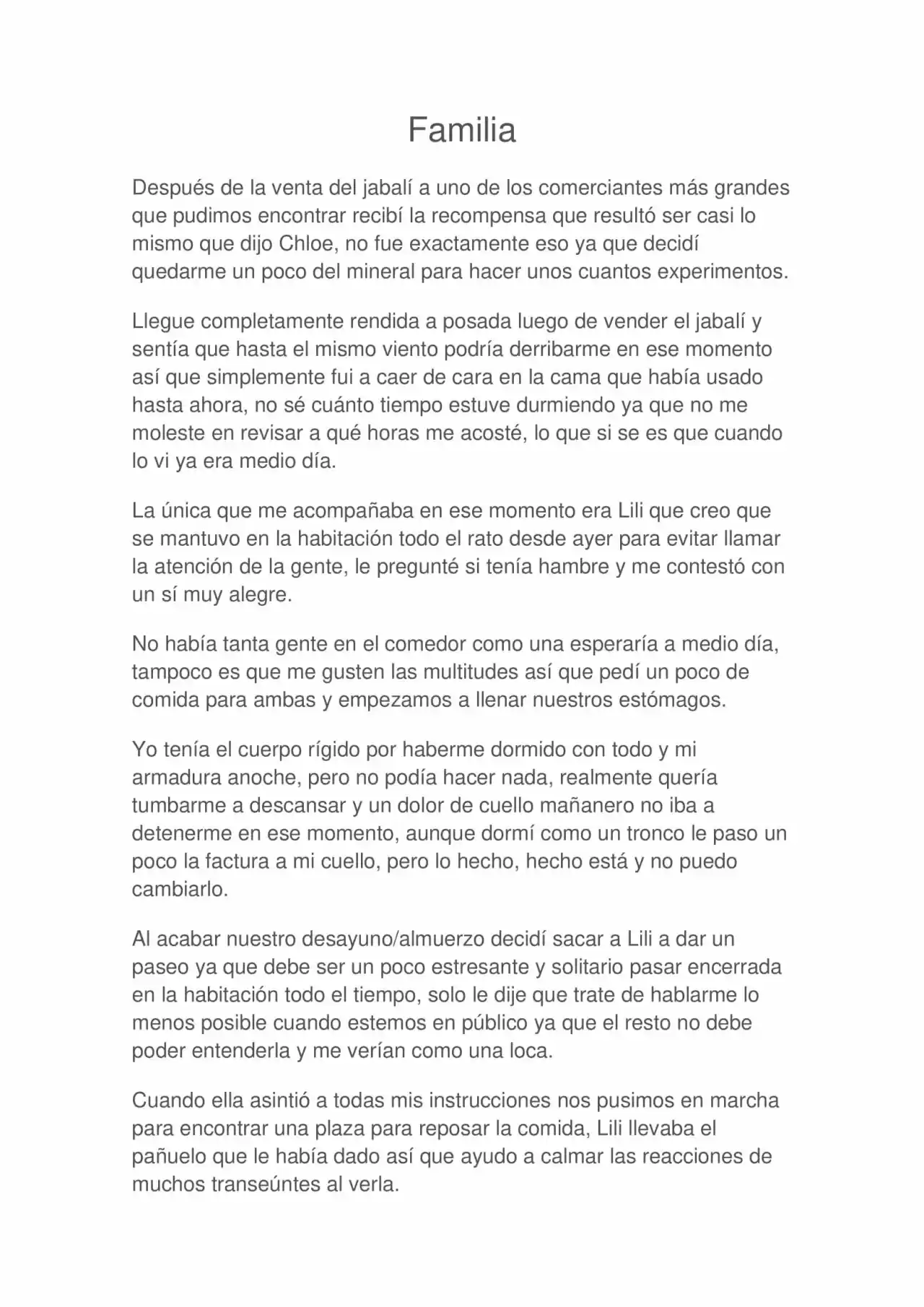 Familia

Después de la venta del jabalí a uno de los comerciantes más grandes que pudimos encontrar recibí la recompensa que resultó ser casi lo mismo que dijo Chloe, no fue exactamente eso ya que decidí quedarme un poco del mineral para hacer unos cuantos experimentos.

Llegue completamente rendida a posada luego de vender el jabalí y sentía que hasta el mismo viento podría derribarme en ese momento así que simplemente fui a caer de cara en la cama que había usado hasta ahora, no sé cuánto tiempo estuve durmiendo ya que no me moleste en revisar a qué horas me acosté, lo que si se es que cuando lo vi ya era medio día.

La única que me acompañaba en ese momento era Lili que creo que se mantuvo en la habitación todo el rato desde ayer para evitar llamar la atención de la gente, le pregunté si tenía hambre y me contestó con un sí muy alegre.

No había tanta gente en el comedor como una esperaría a medio día, tampoco es que me gusten las multitudes así que pedí un poco de comida para ambas y empezamos a llenar nuestros estómagos.

Yo tenía el cuerpo rígido por haberme dormido con todo y mi armadura anoche, pero no podía hacer nada, realmente quería tumbarme a descansar y un dolor de cuello mañanero no iba a detenerme en ese momento, aunque dormí como un tronco le paso un poco la factura a mi cuello, pero lo hecho, hecho está y no puedo cambiarlo.

Al acabar nuestro desayuno/almuerzo decidí sacar a Lili a dar un paseo ya que debe ser un poco estresante y solitario pasar encerrada en la habitación todo el tiempo, solo le dije que trate de hablarme lo menos posible cuando estemos en público ya que el resto no debe poder entenderla y me verían como una loca.

Cuando ella asintió a todas mis instrucciones nos pusimos en marcha para encontrar una plaza para reposar la comida, Lili llevaba el pañuelo que le había dado así que ayudo a calmar las reacciones de muchos transeúntes al verla.